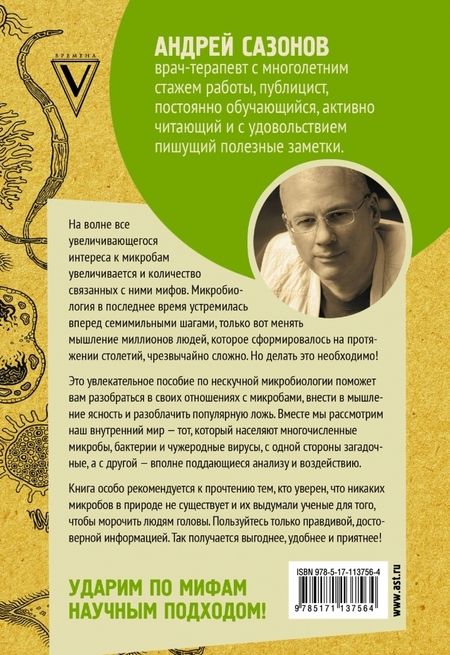 ВРЕМЕНА
V

АНДРЕЙ САЗОНОВ
врач-терапевт с многолетним стажем работы, публицист, постоянно обучающийся, активно читающий и с удовольствием пишущий полезные заметки.

На волне все увеличивающегося интереса к микробам увеличивается и количество связанных с ними мифов. Микробиология в последнее время устремилась вперед семимильными шагами, только вот менять мышление миллионов людей, которое сформировалось на протяжении столетий, чрезвычайно сложно. Но делать это необходимо!

Это увлекательное пособие по нескучной микробиологии поможет вам разобраться в своих отношениях с микробами, внести в мышление ясность и разоблачить популярную ложь. Вместе мы рассмотрим наш внутренний мир — тот, который населяют многочисленные микробы, бактерии и чужеродные вирусы, с одной стороны загадочные, а с другой — вполне поддающиеся анализу и воздействию.

Книга особо рекомендуется к прочтению тем, кто уверен, что никаких микробов в природе не существует и их выдумали ученые для того, чтобы морочить людям головы. Пользуйтесь только правдивой, достоверной информацией. Так получается выгоднее, удобнее и приятнее!

УДАРИМ ПО МИФАМ НАУЧНЫМ ПОДХОДОМ!

ISBN 978-5-17-113756-4
9 785171 137564
www.ast.ru